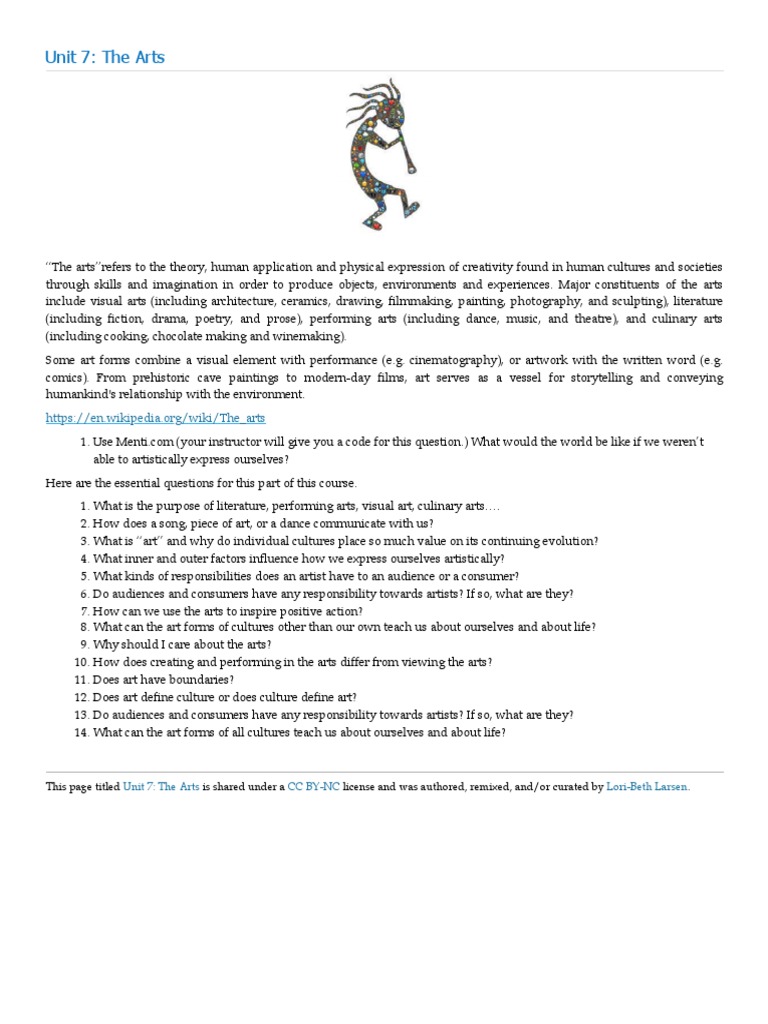 Unit 7: The Arts

"The arts"refers to the theory, human application and physical expression of creativity found in human cultures and societies through skills and imagination in order to produce objects, environments and experiences. Major constituents of the arts include visual arts (including architecture, ceramics, drawing, filmmaking, painting, photography, and sculpting), literature (including fiction, drama, poetry, and prose), performing arts (including dance, music, and theatre), and culinary arts (including cooking, chocolate making and winemaking).

Some art forms combine a visual element with performance (e.g. cinematography), or artwork with the written word (e.g. comics). From prehistoric cave paintings to modern-day films, art serves as a vessel for storytelling and conveying humankind's relationship with the environment.

https://en.wikipedia.org/wiki/The_arts

1. Use Menti.com (your instructor will give you a code for this question.) What would the world be like if we weren't able to artistically express ourselves?

Here are the essential questions for this part of this course.

1. What is the purpose of literature, performing arts, visual art, culinary arts….
2. How does a song, piece of art, or a dance communicate with us?
3. What is "art" and why do individual cultures place so much value on its continuing evolution?
4. What inner and outer factors influence how we express ourselves artistically?
5. What kinds of responsibilities does an artist have to an audience or a consumer?
6. Do audiences and consumers have any responsibility towards artists? If so, what are they?
7. How can we use the arts to inspire positive action?
8. What can the art forms of cultures other than our own teach us about ourselves and about life?
9. Why should I care about the arts?
10. How does creating and performing in the arts differ from viewing the arts?
11. Does art have boundaries?
12. Does art define culture or does culture define art?
13. Do audiences and consumers have any responsibility towards artists? If so, what are they?
14. What can the art forms of all cultures teach us about ourselves and about life?

This page titled Unit 7: The Arts is shared under a CC BY-NC license and was authored, remixed, and/or curated by Lori-Beth Larsen.